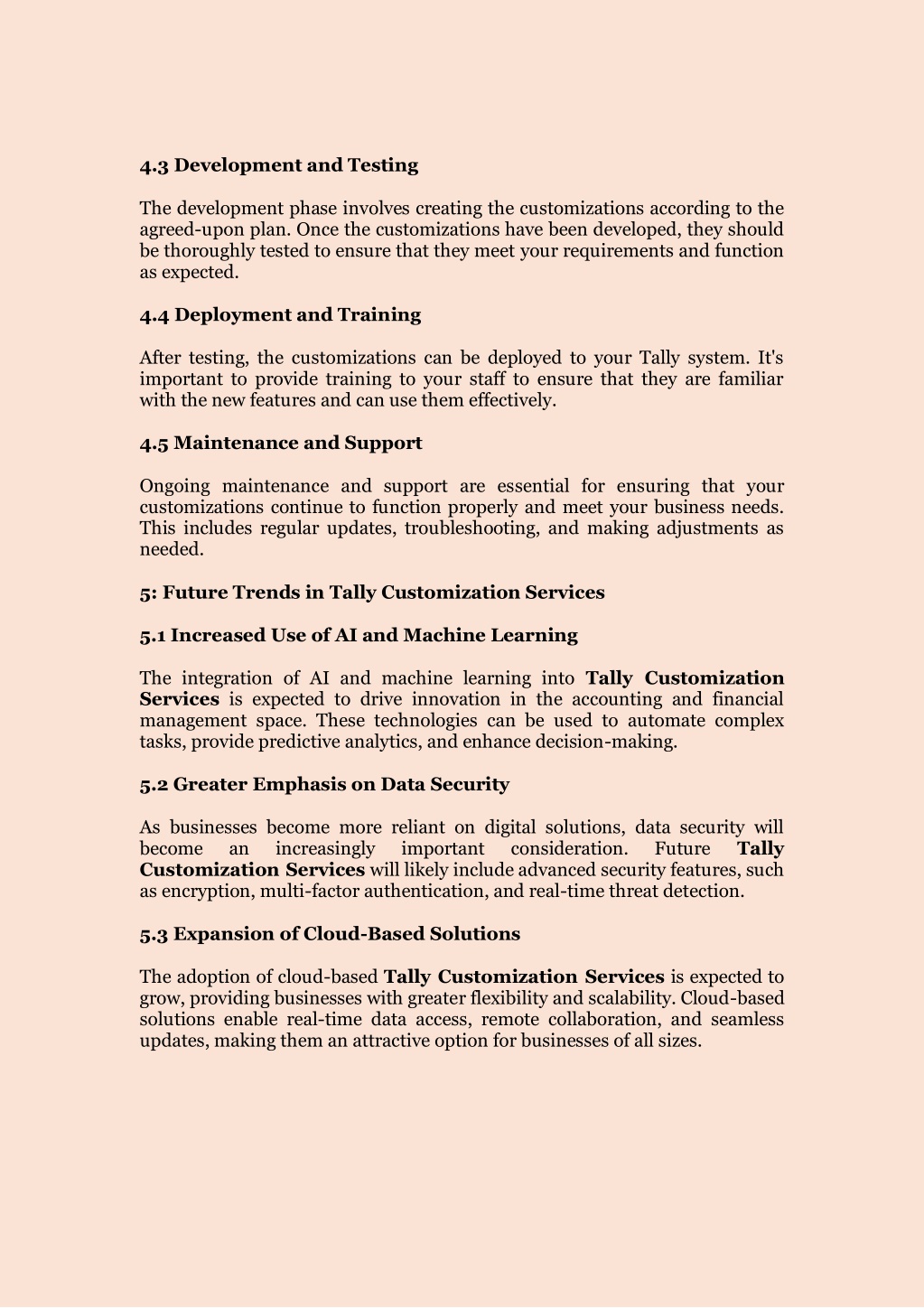 4.3 Development and Testing

The development phase involves creating the customizations according to the agreed-upon plan. Once the customizations have been developed, they should be thoroughly tested to ensure that they meet your requirements and function as expected.

4.4 Deployment and Training

After testing, the customizations can be deployed to your Tally system. It's important to provide training to your staff to ensure that they are familiar with the new features and can use them effectively.

4.5 Maintenance and Support

Ongoing maintenance and support are essential for ensuring that your customizations continue to function properly and meet your business needs. This includes regular updates, troubleshooting, and making adjustments as needed.

5: Future Trends in Tally Customization Services

5.1 Increased Use of AI and Machine Learning

The integration of AI and machine learning into Tally Customization Services is expected to drive innovation in the accounting and financial management space. These technologies can be used to automate complex tasks, provide predictive analytics, and enhance decision-making.

5.2 Greater Emphasis on Data Security

As businesses become more reliant on digital solutions, data security will become an increasingly important consideration. Future Tally Customization Services will likely include advanced security features, such as encryption, multi-factor authentication, and real-time threat detection.

5.3 Expansion of Cloud-Based Solutions

The adoption of cloud-based Tally Customization Services is expected to grow, providing businesses with greater flexibility and scalability. Cloud-based solutions enable real-time data access, remote collaboration, and seamless updates, making them an attractive option for businesses of all sizes.